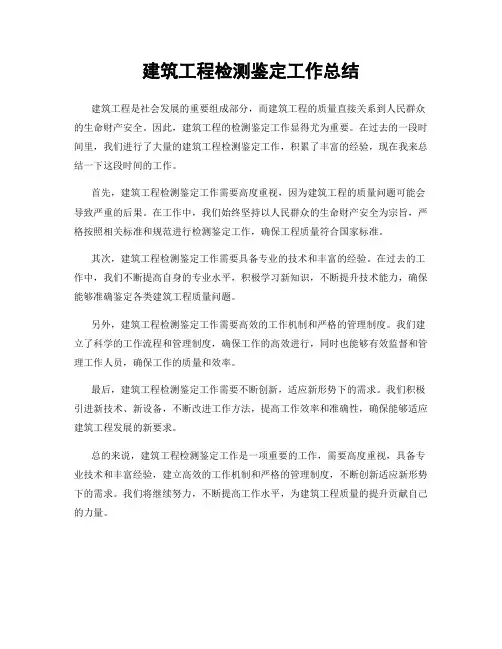 建筑工程检测鉴定工作总结

建筑工程是社会发展的重要组成部分，而建筑工程的质量直接关系到人民群众的生命财产安全。因此，建筑工程的检测鉴定工作显得尤为重要。在过去的一段时间里，我们进行了大量的建筑工程检测鉴定工作，积累了丰富的经验，现在我来总结一下这段时间的工作。

首先，建筑工程检测鉴定工作需要高度重视，因为建筑工程的质量问题可能会导致严重的后果。在工作中，我们始终坚持以人民群众的生命财产安全为宗旨，严格按照相关标准和规范进行检测鉴定工作，确保工程质量符合国家标准。

其次，建筑工程检测鉴定工作需要具备专业的技术和丰富的经验。在过去的工作中，我们不断提高自身的专业水平，积极学习新知识，不断提升技术能力，确保能够准确鉴定各类建筑工程质量问题。

另外，建筑工程检测鉴定工作需要高效的工作机制和严格的管理制度。我们建立了科学的工作流程和管理制度，确保工作的高效进行，同时也能够有效监督和管理工作人员，确保工作的质量和效率。

最后，建筑工程检测鉴定工作需要不断创新，适应新形势下的需求。我们积极引进新技术、新设备，不断改进工作方法，提高工作效率和准确性，确保能够适应建筑工程发展的新要求。

总的来说，建筑工程检测鉴定工作是一项重要的工作，需要高度重视，具备专业技术和丰富经验，建立高效的工作机制和严格的管理制度，不断创新适应新形势下的需求。我们将继续努力，不断提高工作水平，为建筑工程质量的提升贡献自己的力量。